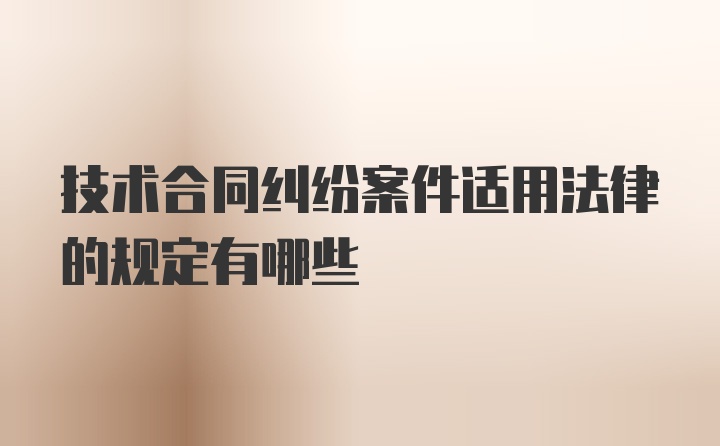 技术合同纠纷案件适用法律的规定有哪些